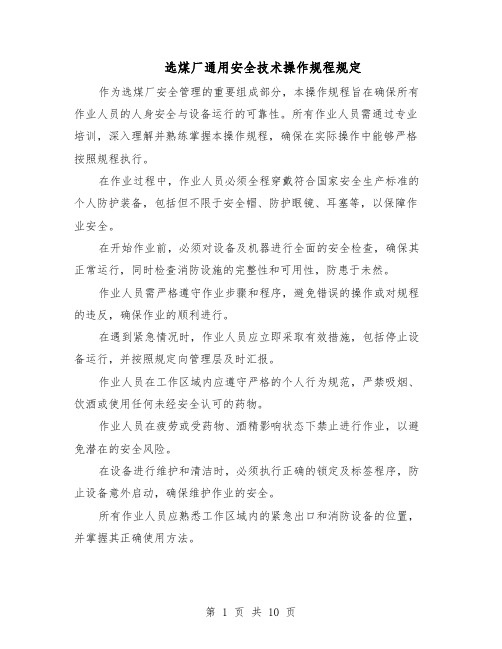 选煤厂通用安全技术操作规程规定

作为选煤厂安全管理的重要组成部分，本操作规程旨在确保所有作业人员的人身安全与设备运行的可靠性。所有作业人员需通过专业培训，深入理解并熟练掌握本操作规程，确保在实际操作中能够严格按照规程执行。

在作业过程中，作业人员必须全程穿戴符合国家安全生产标准的个人防护装备，包括但不限于安全帽、防护眼镜、耳塞等，以保障作业安全。

在开始作业前，必须对设备及机器进行全面的安全检查，确保其正常运行，同时检查消防设施的完整性和可用性，防患于未然。

作业人员需严格遵守作业步骤和程序，避免错误的操作或对规程的违反，确保作业的顺利进行。

在遇到紧急情况时，作业人员应立即采取有效措施，包括停止设备运行，并按照规定向管理层及时汇报。

作业人员在工作区域内应遵守严格的个人行为规范，严禁吸烟、饮酒或使用任何未经安全认可的药物。

作业人员在疲劳或受药物、酒精影响状态下禁止进行作业，以避免潜在的安全风险。

在设备进行维护和清洁时，必须执行正确的锁定及标签程序，防止设备意外启动，确保维护作业的安全。

所有作业人员应熟悉工作区域内的紧急出口和消防设备的位置，并掌握其正确使用方法。

第 1 页 共 10 页